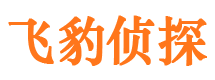 飞豹侦探